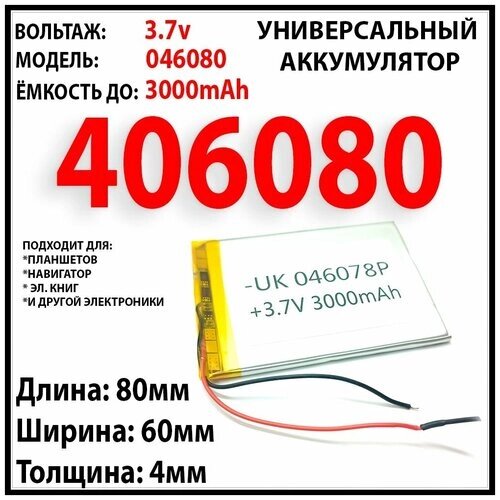 ВОЛЬТАЖ: 3.7v
МОДЕЛЬ: 046080
ЁМКОСТЬ ДО: 3000mAh

УНИВЕРСАЛЬНЫЙ АККУМУЛЯТОР

406080

ПОДХОДИТ ДЛЯ:
*ПЛАНШЕТОВ
*НАВИГАТОР
* ЭЛ. КНИГ
*И ДРУГОЙ ЭЛЕКТРОНИКИ

-UK 046078P
+3.7V 3000mAh

Длина: 80мм
Ширина: 60мм
Толщина: 4мм